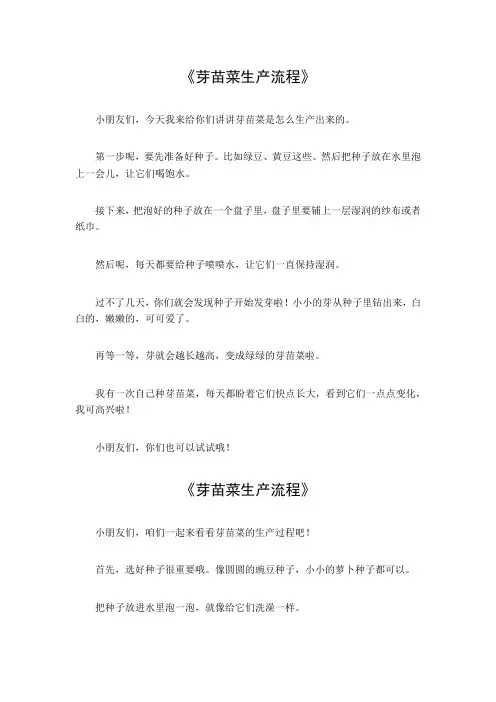 《芽苗菜生产流程》

小朋友们，今天我来给你们讲讲芽苗菜是怎么生产出来的。

第一步呢，要先准备好种子。比如绿豆、黄豆这些。然后把种子放在水里泡上一会儿，让它们喝饱水。

接下来，把泡好的种子放在一个盘子里，盘子里要铺上一层湿润的纱布或者纸巾。

然后呢，每天都要给种子喷喷水，让它们一直保持湿润。

过不了几天，你们就会发现种子开始发芽啦！小小的芽从种子里钻出来，白白的，嫩嫩的，可可爱了。

再等一等，芽就会越长越高，变成绿绿的芽苗菜啦。

我有一次自己种芽苗菜，每天都盼着它们快点长大，看到它们一点点变化，我可高兴啦！

小朋友们，你们也可以试试哦！

《芽苗菜生产流程》

小朋友们，咱们一起来看看芽苗菜的生产过程吧！

首先，选好种子很重要哦。像圆圆的豌豆种子，小小的萝卜种子都可以。

把种子放进水里泡一泡，就像给它们洗澡一样。